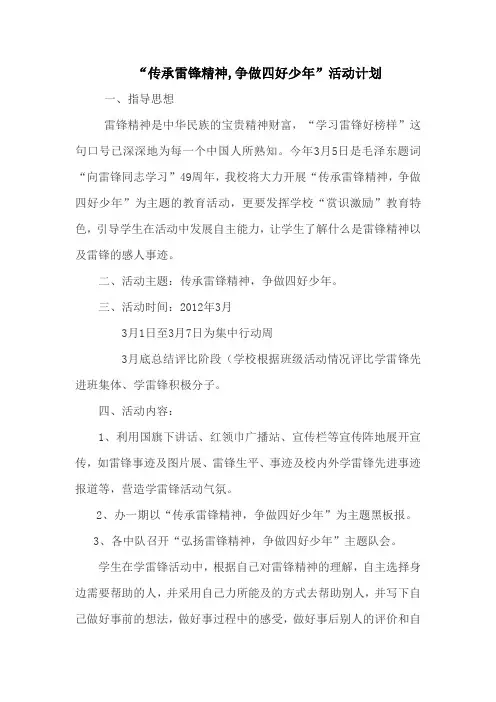 “传承雷锋精神,争做四好少年”活动计划

一、指导思想

雷锋精神是中华民族的宝贵精神财富，“学习雷锋好榜样”这句口号已深深地为每一个中国人所熟知。今年3月5日是毛泽东题词“向雷锋同志学习”49周年，我校将大力开展“传承雷锋精神，争做四好少年”为主题的教育活动，更要发挥学校“赏识激励”教育特色，引导学生在活动中发展自主能力，让学生了解什么是雷锋精神以及雷锋的感人事迹。

二、活动主题：传承雷锋精神，争做四好少年。

三、活动时间：2012年3月

3月1日至3月7日为集中行动周

3月底总结评比阶段（学校根据班级活动情况评比学雷锋先进班集体、学雷锋积极分子。

四、活动内容：

1、利用国旗下讲话、红领巾广播站、宣传栏等宣传阵地展开宣传，如雷锋事迹及图片展、雷锋生平、事迹及校内外学雷锋先进事迹报道等，营造学雷锋活动气氛。

2、办一期以“传承雷锋精神，争做四好少年”为主题黑板报。

3、各中队召开“弘扬雷锋精神，争做四好少年”主题队会。

学生在学雷锋活动中，根据自己对雷锋精神的理解，自主选择身边需要帮助的人，并采用自己力所能及的方式去帮助别人，并写下自己做好事前的想法，做好事过程中的感受，做好事后别人的评价和自